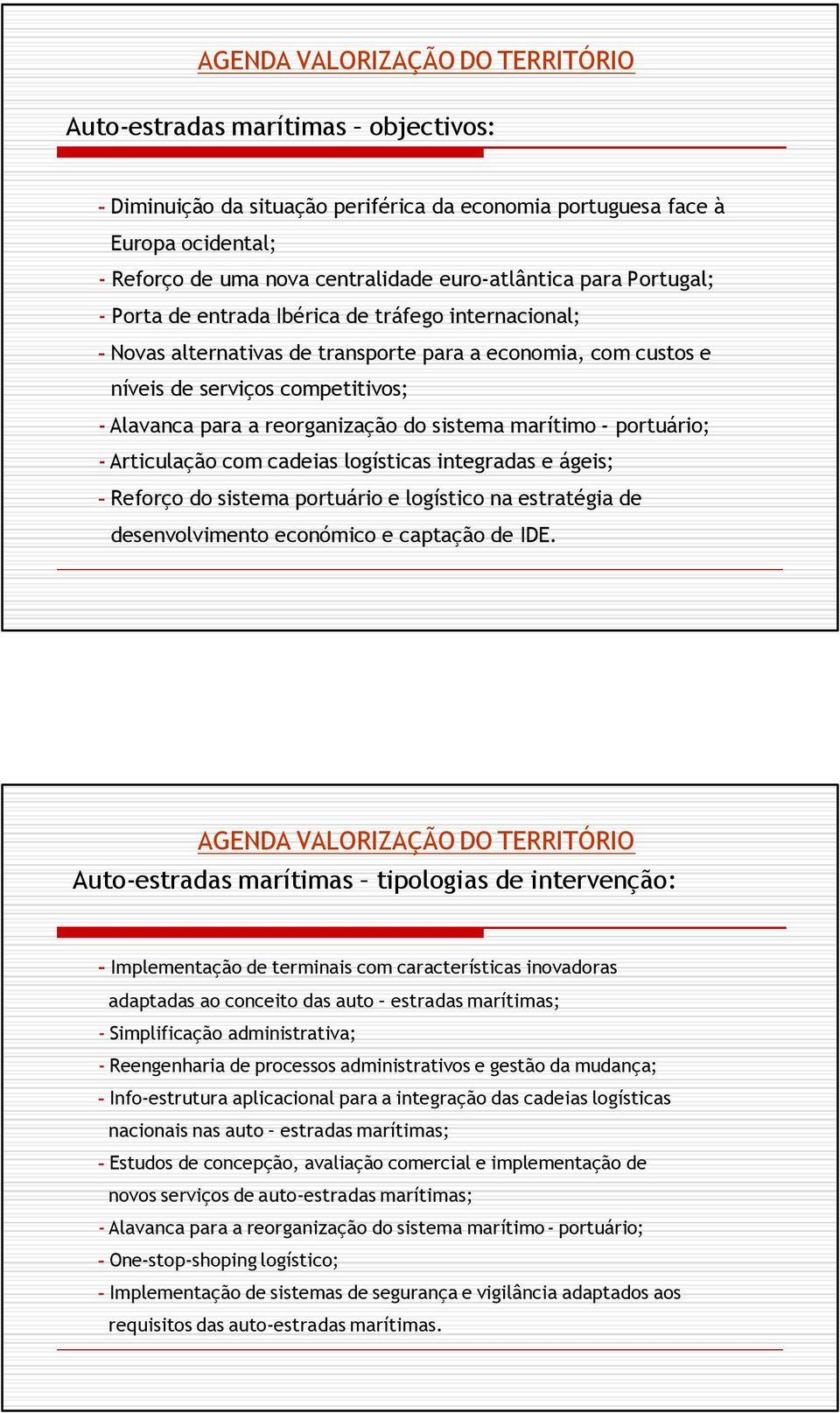 AGENDA VALORIZAÇÃO DO TERRITÓRIO

Auto-estradas marítimas – objectivos:

- Diminuição da situação periférica da economia portuguesa face à Europa ocidental;
- Reforço de uma nova centralidade euro-atlântica para Portugal;
- Porta de entrada Ibérica de tráfego internacional;
- Novas alternativas de transporte para a economia, com custos e níveis de serviços competitivos;
- Alavanca para a reorganização do sistema marítimo - portuário;
- Articulação com cadeias logísticas integradas e ágeis;
- Reforço do sistema portuário e logístico na estratégia de desenvolvimento económico e captação de IDE.

AGENDA VALORIZAÇÃO DO TERRITÓRIO

Auto-estradas marítimas – tipologias de intervenção:

- Implementação de terminais com características inovadoras adaptadas ao conceito das auto – estradas marítimas;
- Simplificação administrativa;
- Reengenharia de processos administrativos e gestão da mudança;
- Info-estrutura aplicacional para a integração das cadeias logísticas nacionais nas auto – estradas marítimas;
- Estudos de concepção, avaliação comercial e implementação de novos serviços de auto-estradas marítimas;
- Alavanca para a reorganização do sistema marítimo - portuário;
- One-stop-shoping logístico;
- Implementação de sistemas de segurança e vigilância adaptados aos requisitos das auto-estradas marítimas.